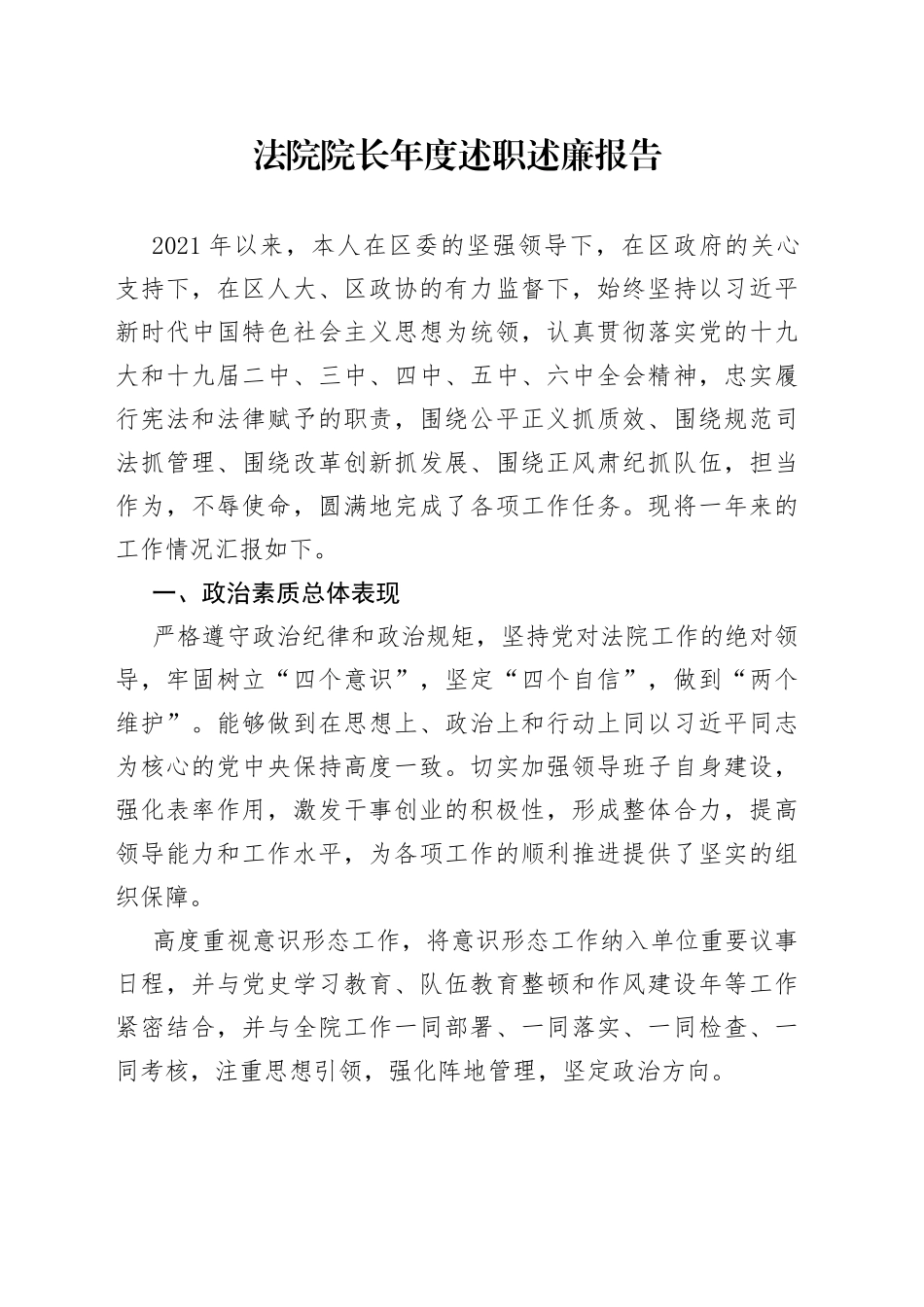 法院院长年度述职述廉报告

2021 年以来，本人在区委的坚强领导下，在区政府的关心支持下，在区人大、区政协的有力监督下，始终坚持以习近平新时代中国特色社会主义思想为统领，认真贯彻落实党的十九大和十九届二中、三中、四中、五中、六中全会精神，忠实履行宪法和法律赋予的职责，围绕公平正义抓质效、围绕规范司法抓管理、围绕改革创新抓发展、围绕正风肃纪抓队伍，担当作为，不辱使命，圆满地完成了各项工作任务。现将一年来的工作情况汇报如下。

一、政治素质总体表现

严格遵守政治纪律和政治规矩，坚持党对法院工作的绝对领导，牢固树立“四个意识”，坚定“四个自信”，做到“两个维护”。能够做到在思想上、政治上和行动上同以习近平同志为核心的党中央保持高度一致。切实加强领导班子自身建设，强化表率作用，激发干事创业的积极性，形成整体合力，提高领导能力和工作水平，为各项工作的顺利推进提供了坚实的组织保障。

高度重视意识形态工作，将意识形态工作纳入单位重要议事日程，并与党史学习教育、队伍教育整顿和作风建设年等工作紧密结合，并与全院工作一同部署、一同落实、一同检查、一同考核，注重思想引领，强化阵地管理，坚定政治方向。